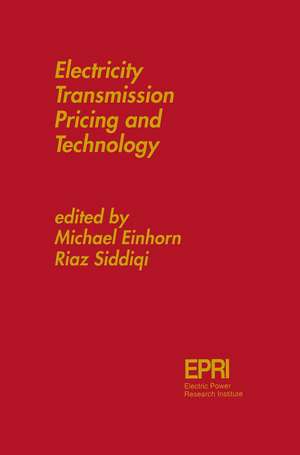 Electricity Transmission Pricing and Technology

edited by
Michael Einhorn
Riaz Siddiqi

EPRI
Electric Power Research Institute